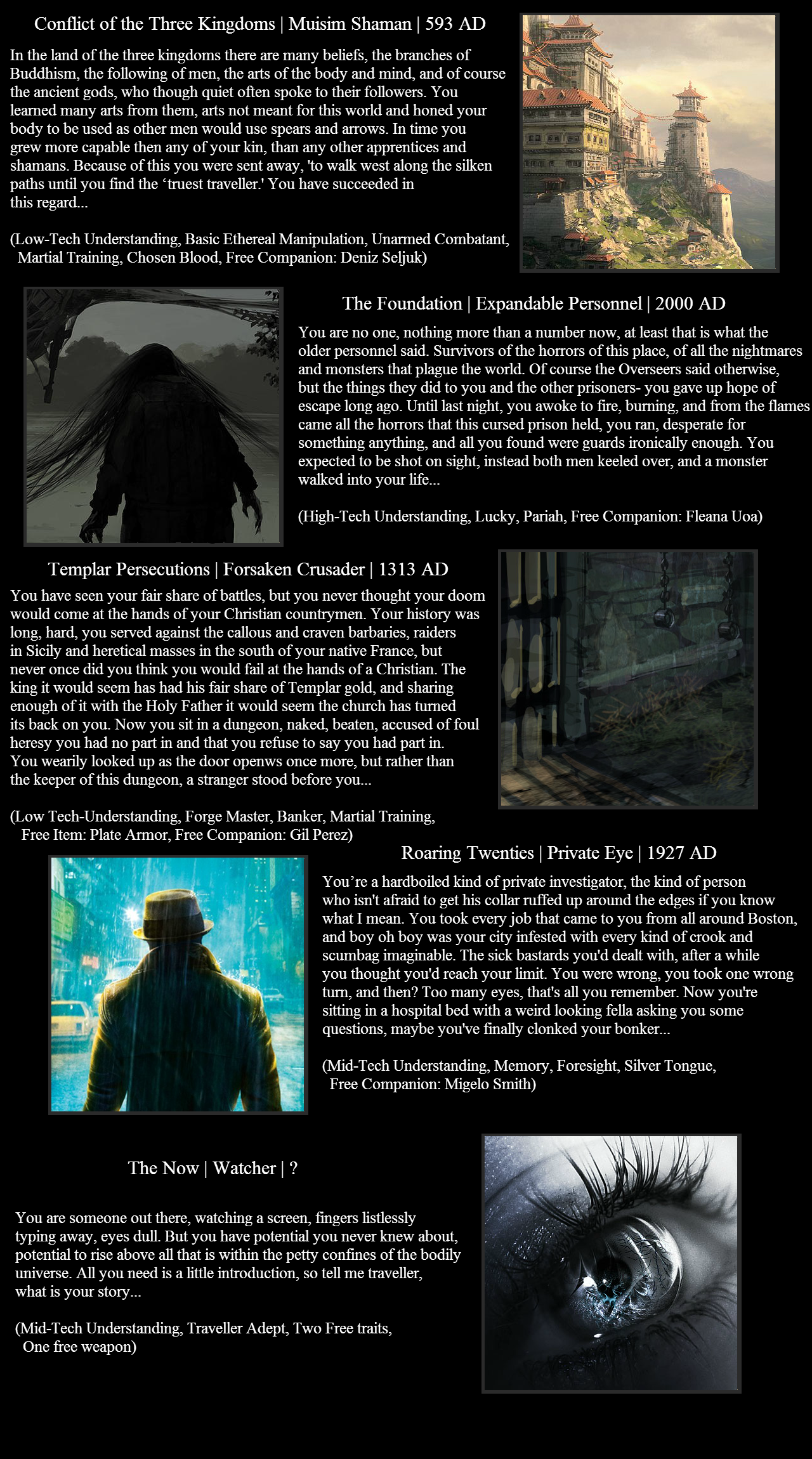 Conflict of the Three Kingdoms | Muisim Shaman | 593 AD

In the land of the three kingdoms there are many beliefs, the branches of Buddhism, the following of men, the arts of the body and mind, and of course the ancient gods, who though quiet often spoke to their followers. You learned many arts from them, arts not meant for this world and honed your body to be used as other men would use spears and arrows. In time you grew more capable then any of your kin, than any other apprentices and shamans. Because of this you were sent away, 'to walk west along the silken paths until you find the 'truest traveller.' You have succeeded in this regard...

(Low-Tech Understanding, Basic Ethereal Manipulation, Unarmed Combatant, Martial Training, Chosen Blood, Free Companion: Deniz Seljuk)

The Foundation | Expandable Personnel | 2000 AD

You are no one, nothing more than a number now, at least that is what the older personnel said. Survivors of the horrors of this place, of all the nightmares and monsters that plague the world. Of course the Overseers said otherwise, but the things they did to you and the other prisoners- you gave up hope of escape long ago. Until last night, you awoke to fire, burning, and from the flames came all the horrors that this cursed prison held, you ran, desperate for something anything, and all you found were guards ironically enough. You expected to be shot on sight, instead both men keeled over, and a monster walked into your life...

(High-Tech Understanding, Lucky, Pariah, Free Companion: Fleana Uoa)

Templar Persecutions | Forsaken Crusader | 1313 AD

You have seen your fair share of battles, but you never thought your doom would come at the hands of your Christian countrymen. Your history was long, hard, you served against the callous and craven barbaries, raiders in Sicily and heretical masses in the south of your native France, but never once did you think you would fail at the hands of a Christian. The king it would seem has had his fair share of Templar gold, and sharing enough of it with the Holy Father it would seem the church has turned its back on you. Now you sit in a dungeon, naked, beaten, accused of foul heresy you had no part in and that you refuse to say you had part in. You wearily looked up as the door openws once more, but rather than the keeper of this dungeon, a stranger stood before you...

(Low Tech-Understanding, Forge Master, Banker, Martial Training, Free Item: Plate Armor, Free Companion: Gil Perez)

Roaring Twenties | Private Eye | 1927 AD

You're a hardboiled kind of private investigator, the kind of person who isn't afraid to get his collar ruffed up around the edges if you know what I mean. You took every job that came to you from all around Boston, and boy oh boy was your city infested with every kind of crook and scumbag imaginable. The sick bastards you'd dealt with, after a while you thought you'd reach your limit. You were wrong, you took one wrong turn, and then? Too many eyes, that's all you remember. Now you're sitting in a hospital bed with a weird looking fella asking you some questions, maybe you've finally clonked your bonker...

(Mid-Tech Understanding, Memory, Foresight, Silver Tongue, Free Companion: Migelo Smith)

The Now | Watcher | ?

You are someone out there, watching a screen, fingers listlessly typing away, eyes dull. But you have potential you never knew about, potential to rise above all that is within the petty confines of the bodily universe. All you need is a little introduction, so tell me traveller, what is your story...

(Mid-Tech Understanding, Traveller Adept, Two Free traits, One free weapon)